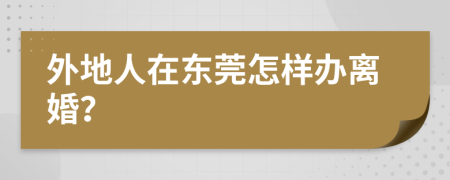 外地人在东莞怎样办离婚?